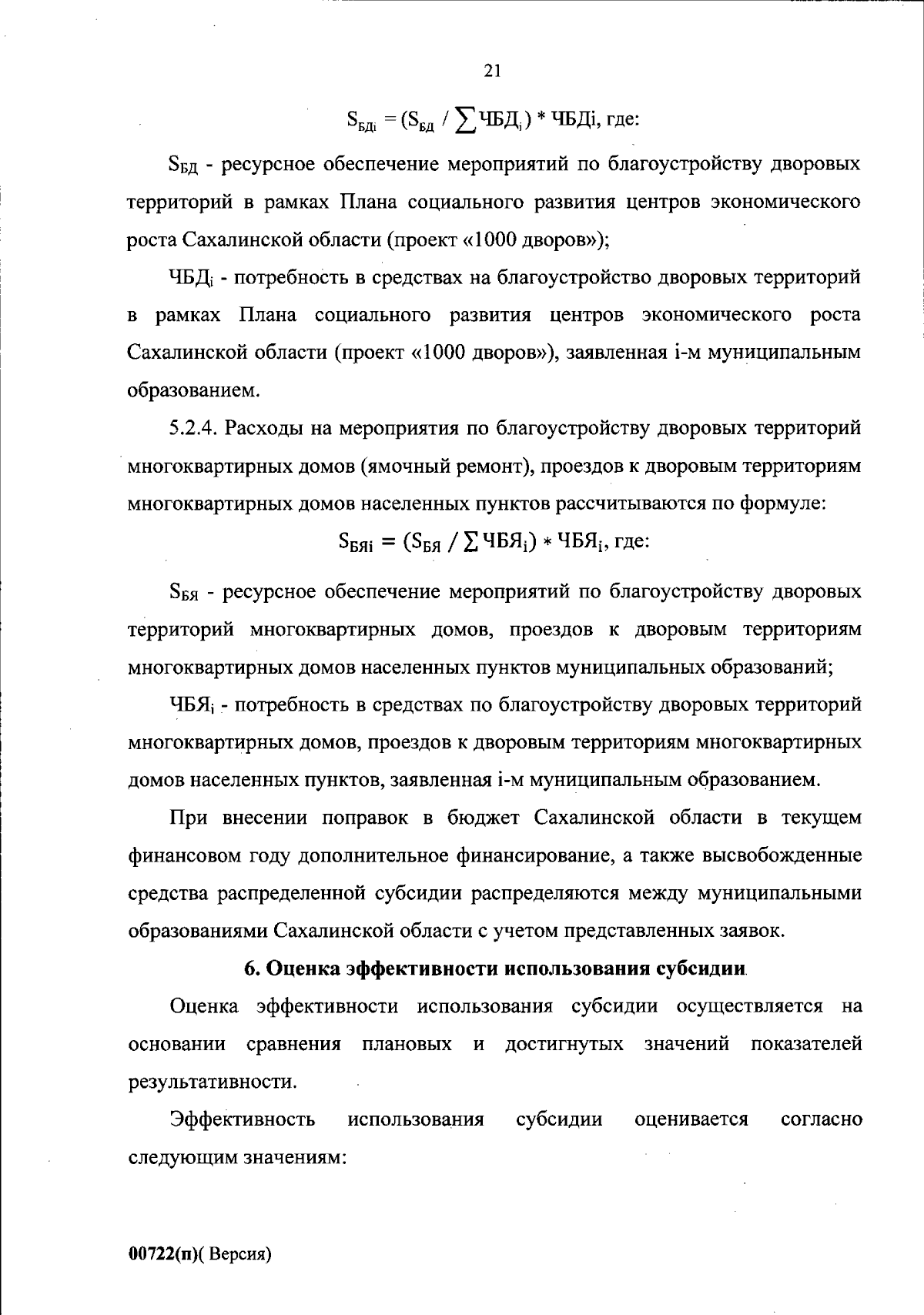 21

$S_{БДi} = (S_{БД} / \sum ЧБД_i) * ЧБДi$, где:

$S_{БД}$ - ресурсное обеспечение мероприятий по благоустройству дворовых территорий в рамках Плана социального развития центров экономического роста Сахалинской области (проект «1000 дворов»);

$ЧБД_i$ - потребность в средствах на благоустройство дворовых территорий в рамках Плана социального развития центров экономического роста Сахалинской области (проект «1000 дворов»), заявленная i-м муниципальным образованием.

5.2.4. Расходы на мероприятия по благоустройству дворовых территорий многоквартирных домов (ямочный ремонт), проездов к дворовым территориям многоквартирных домов населенных пунктов рассчитываются по формуле:

$S_{БЯi} = (S_{БЯ} / \sum ЧБЯ_i) * ЧБЯ_i$, где:

$S_{БЯ}$ - ресурсное обеспечение мероприятий по благоустройству дворовых территорий многоквартирных домов, проездов к дворовым территориям многоквартирных домов населенных пунктов муниципальных образований;

$ЧБЯ_i$ - потребность в средствах по благоустройству дворовых территорий многоквартирных домов, проездов к дворовым территориям многоквартирных домов населенных пунктов, заявленная i-м муниципальным образованием.

При внесении поправок в бюджет Сахалинской области в текущем финансовом году дополнительное финансирование, а также высвобожденные средства распределенной субсидии распределяются между муниципальными образованиями Сахалинской области с учетом представленных заявок.

6. Оценка эффективности использования субсидии

Оценка эффективности использования субсидии осуществляется на основании сравнения плановых и достигнутых значений показателей результативности.

Эффективность использования субсидии оценивается согласно следующим значениям:

00722(п)( Версия)